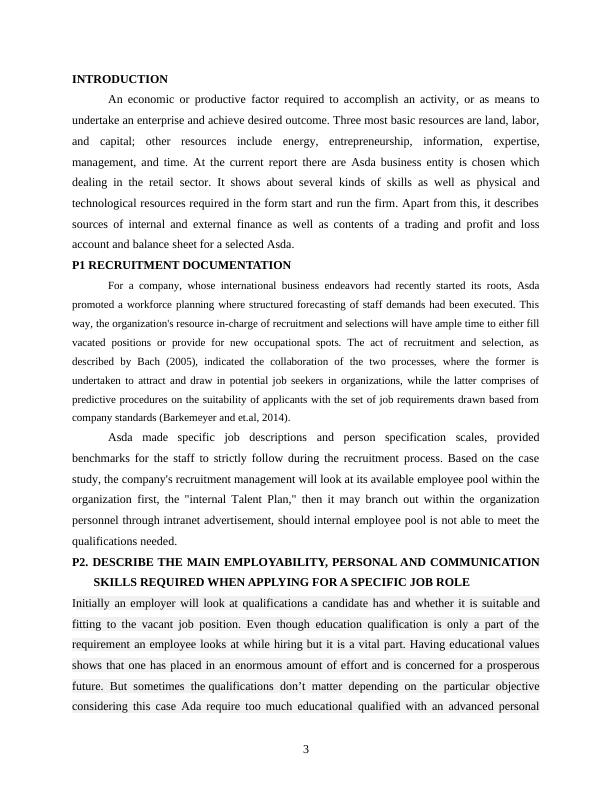 INTRODUCTION

An economic or productive factor required to accomplish an activity, or as means to undertake an enterprise and achieve desired outcome. Three most basic resources are land, labor, and capital; other resources include energy, entrepreneurship, information, expertise, management, and time. At the current report there are Asda business entity is chosen which dealing in the retail sector. It shows about several kinds of skills as well as physical and technological resources required in the form start and run the firm. Apart from this, it describes sources of internal and external finance as well as contents of a trading and profit and loss account and balance sheet for a selected Asda.

P1 RECRUITMENT DOCUMENTATION

For a company, whose international business endeavors had recently started its roots, Asda promoted a workforce planning where structured forecasting of staff demands had been executed. This way, the organization's resource in-charge of recruitment and selections will have ample time to either fill vacated positions or provide for new occupational spots. The act of recruitment and selection, as described by Bach (2005), indicated the collaboration of the two processes, where the former is undertaken to attract and draw in potential job seekers in organizations, while the latter comprises of predictive procedures on the suitability of applicants with the set of job requirements drawn based from company standards (Barkemeyer and et.al, 2014).

Asda made specific job descriptions and person specification scales, provided benchmarks for the staff to strictly follow during the recruitment process. Based on the case study, the company's recruitment management will look at its available employee pool within the organization first, the "internal Talent Plan," then it may branch out within the organization personnel through intranet advertisement, should internal employee pool is not able to meet the qualifications needed.

P2. DESCRIBE THE MAIN EMPLOYABILITY, PERSONAL AND COMMUNICATION SKILLS REQUIRED WHEN APPLYING FOR A SPECIFIC JOB ROLE

Initially an employer will look at qualifications a candidate has and whether it is suitable and fitting to the vacant job position. Even though education qualification is only a part of the requirement an employee looks at while hiring but it is a vital part. Having educational values shows that one has placed in an enormous amount of effort and is concerned for a prosperous future. But sometimes the qualifications don’t matter depending on the particular objective considering this case Ada require too much educational qualified with an advanced personal

3